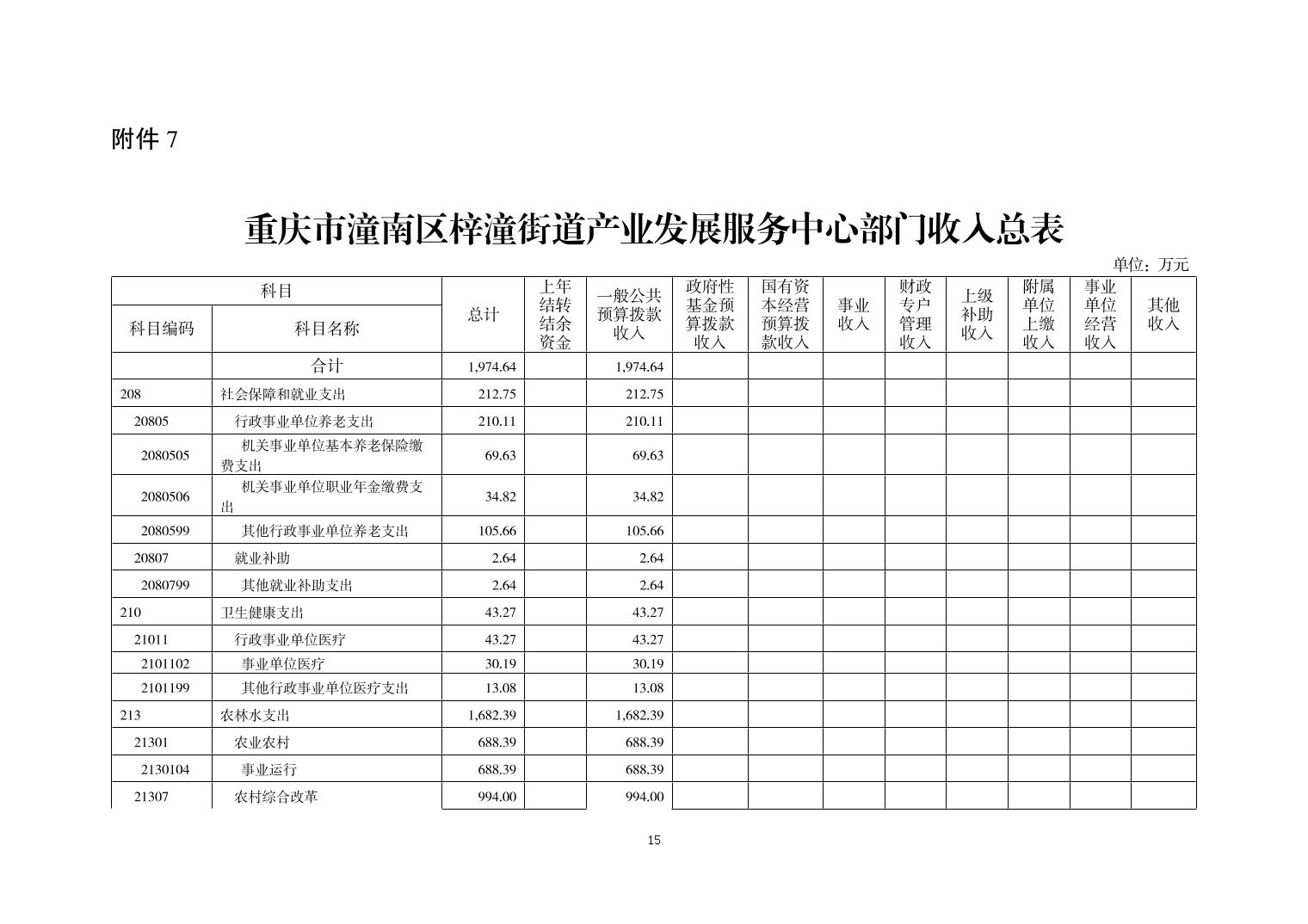 附件 7

重庆市潼南区梓潼街道产业发展服务中心部门收入总表

单位：万元

| 科目编码 | 科目名称 | 总计 | 上年结转结余资金 | 一般公共预算拨款收入 | 政府性基金预算拨款收入 | 国有资本经营预算拨款收入 | 事业收入 | 财政专户管理收入 | 上级补助收入 | 附属单位上缴收入 | 事业单位经营收入 | 其他收入 |
|---|---|---|---|---|---|---|---|---|---|---|---|---|
| | 合计 | 1,974.64 | | 1,974.64 | | | | | | | | |
| 208 | 社会保障和就业支出 | 212.75 | | 212.75 | | | | | | | | |
| 20805 | 行政事业单位养老支出 | 210.11 | | 210.11 | | | | | | | | |
| 2080505 | 机关事业单位基本养老保险缴费支出 | 69.63 | | 69.63 | | | | | | | | |
| 2080506 | 机关事业单位职业年金缴费支出 | 34.82 | | 34.82 | | | | | | | | |
| 2080599 | 其他行政事业单位养老支出 | 105.66 | | 105.66 | | | | | | | | |
| 20807 | 就业补助 | 2.64 | | 2.64 | | | | | | | | |
| 2080799 | 其他就业补助支出 | 2.64 | | 2.64 | | | | | | | | |
| 210 | 卫生健康支出 | 43.27 | | 43.27 | | | | | | | | |
| 21011 | 行政事业单位医疗 | 43.27 | | 43.27 | | | | | | | | |
| 2101102 | 事业单位医疗 | 30.19 | | 30.19 | | | | | | | | |
| 2101199 | 其他行政事业单位医疗支出 | 13.08 | | 13.08 | | | | | | | | |
| 213 | 农林水支出 | 1,682.39 | | 1,682.39 | | | | | | | | |
| 21301 | 农业农村 | 688.39 | | 688.39 | | | | | | | | |
| 2130104 | 事业运行 | 688.39 | | 688.39 | | | | | | | | |
| 21307 | 农村综合改革 | 994.00 | | 994.00 | | | | | | | | |

15